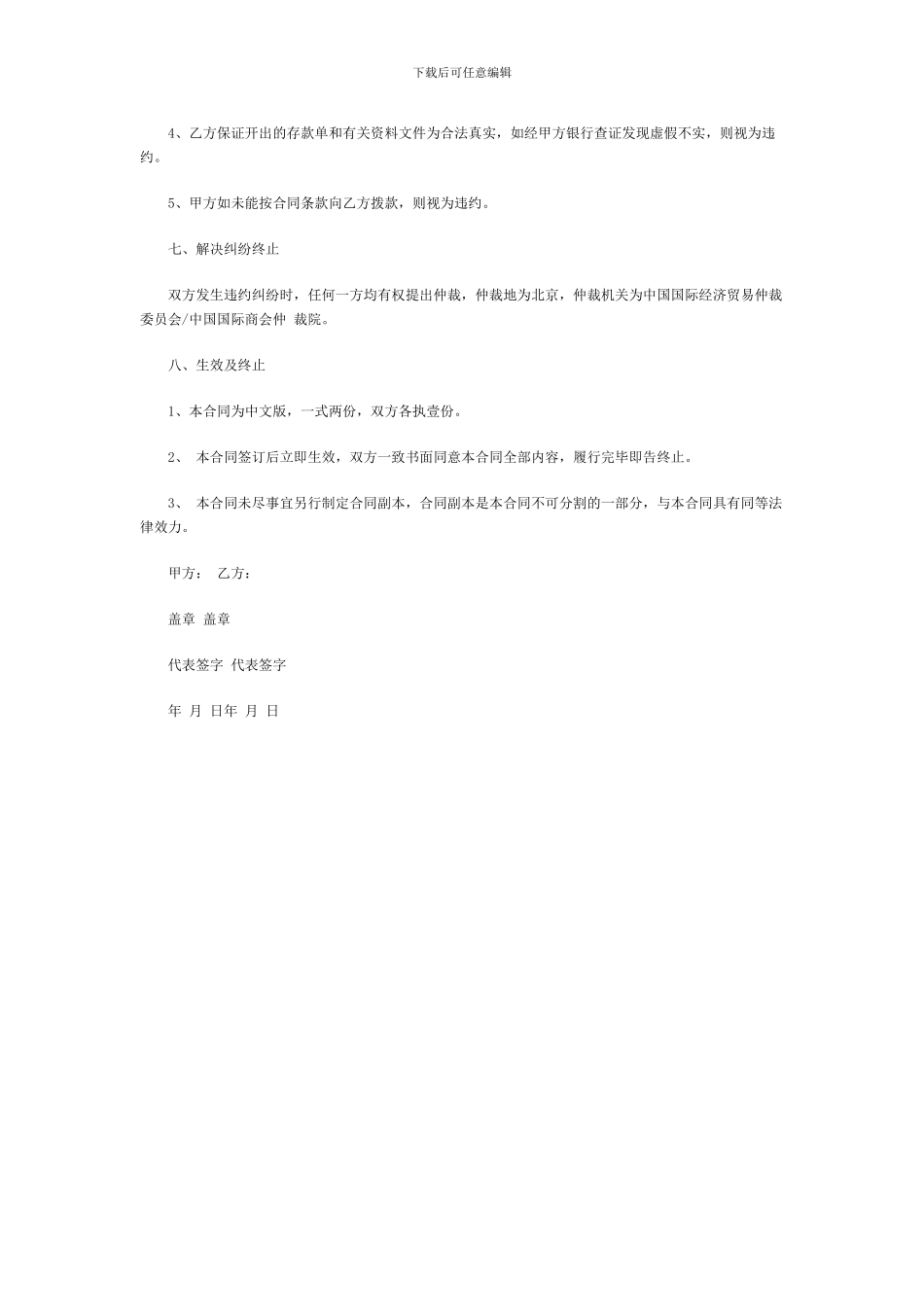 下载后可任意编辑

4、乙方保证开出的存款单和有关资料文件为合法真实，如经甲方银行查证发现虚假不实，则视为违约。

5、甲方如未能按合同条款向乙方拨款，则视为违约。

七、解决纠纷终止

双方发生违约纠纷时，任何一方均有权提出仲裁，仲裁地为北京，仲裁机关为中国国际经济贸易仲裁委员会/中国国际商会仲 裁院。

八、生效及终止

1、本合同为中文版，一式两份，双方各执壹份。

2、 本合同签订后立即生效，双方一致书面同意本合同全部内容，履行完毕即告终止。

3、 本合同未尽事宜另行制定合同副本，合同副本是本合同不可分割的一部分，与本合同具有同等法律效力。

甲方： 乙方：

盖章 盖章

代表签字 代表签字

年 月 日年 月 日